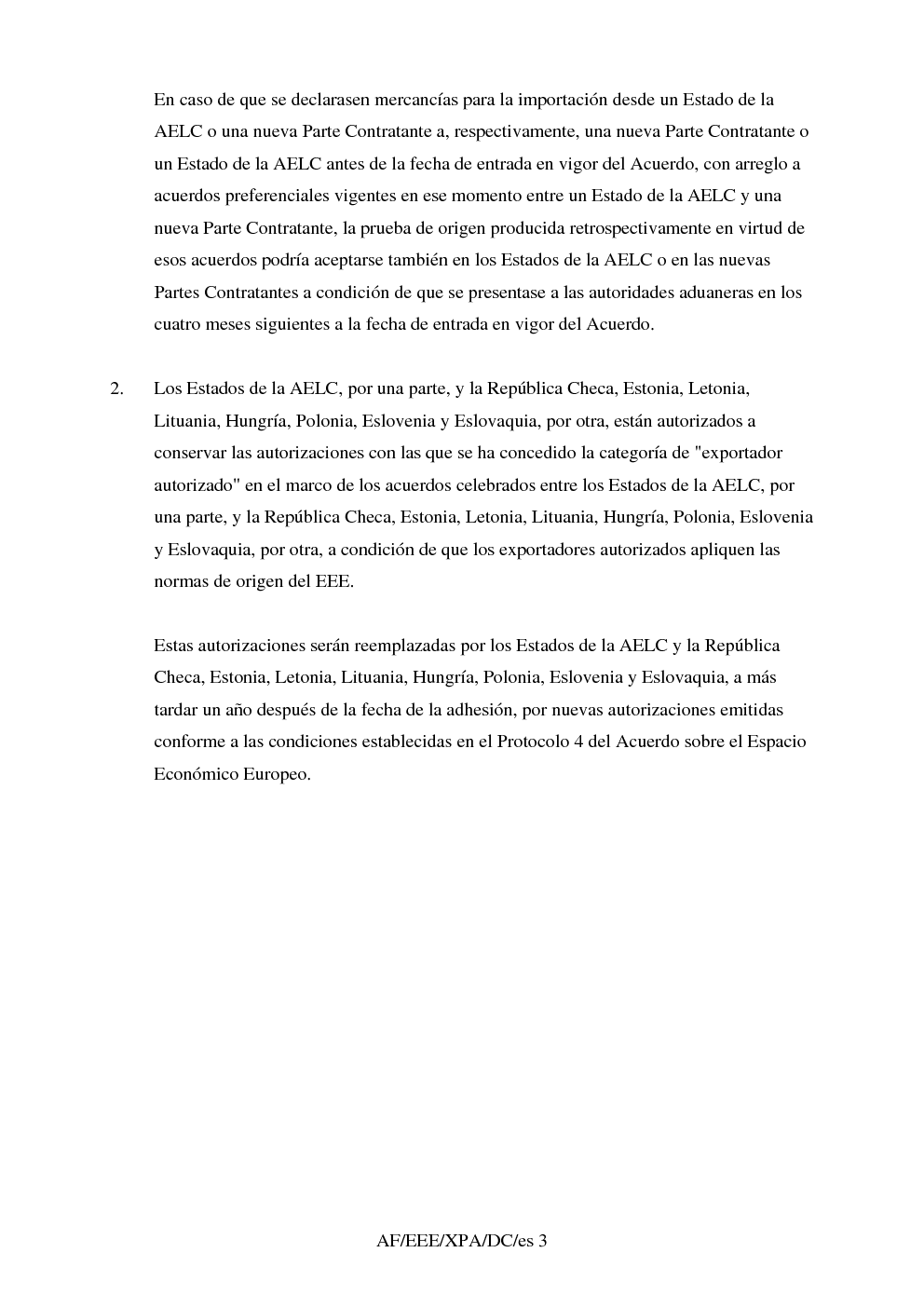 En caso de que se declarasen mercancías para la importación desde un Estado de la AELC o una nueva Parte Contratante a, respectivamente, una nueva Parte Contratante o un Estado de la AELC antes de la fecha de entrada en vigor del Acuerdo, con arreglo a acuerdos preferenciales vigentes en ese momento entre un Estado de la AELC y una nueva Parte Contratante, la prueba de origen producida retrospectivamente en virtud de esos acuerdos podría aceptarse también en los Estados de la AELC o en las nuevas Partes Contratantes a condición de que se presentase a las autoridades aduaneras en los cuatro meses siguientes a la fecha de entrada en vigor del Acuerdo.

2. Los Estados de la AELC, por una parte, y la República Checa, Estonia, Letonia, Lituania, Hungría, Polonia, Eslovenia y Eslovaquia, por otra, están autorizados a conservar las autorizaciones con las que se ha concedido la categoría de "exportador autorizado" en el marco de los acuerdos celebrados entre los Estados de la AELC, por una parte, y la República Checa, Estonia, Letonia, Lituania, Hungría, Polonia, Eslovenia y Eslovaquia, por otra, a condición de que los exportadores autorizados apliquen las normas de origen del EEE.

Estas autorizaciones serán reemplazadas por los Estados de la AELC y la República Checa, Estonia, Letonia, Lituania, Hungría, Polonia, Eslovenia y Eslovaquia, a más tardar un año después de la fecha de la adhesión, por nuevas autorizaciones emitidas conforme a las condiciones establecidas en el Protocolo 4 del Acuerdo sobre el Espacio Económico Europeo.

AF/EEE/XPA/DC/es 3